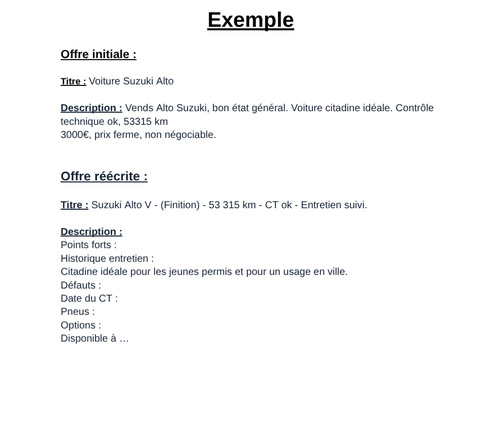 Exemple

Offre initiale :

Titre : Voiture Suzuki Alto

Description : Vends Alto Suzuki, bon état général. Voiture citadine idéale. Contrôle technique ok, 53315 km
3000€, prix ferme, non négociable.

Offre réécrite :

Titre : Suzuki Alto V - (Finition) - 53 315 km - CT ok - Entretien suivi.

Description :
Points forts :
Historique entretien :
Citadine idéale pour les jeunes permis et pour un usage en ville.
Défauts :
Date du CT :
Pneus :
Options :
Disponible à …